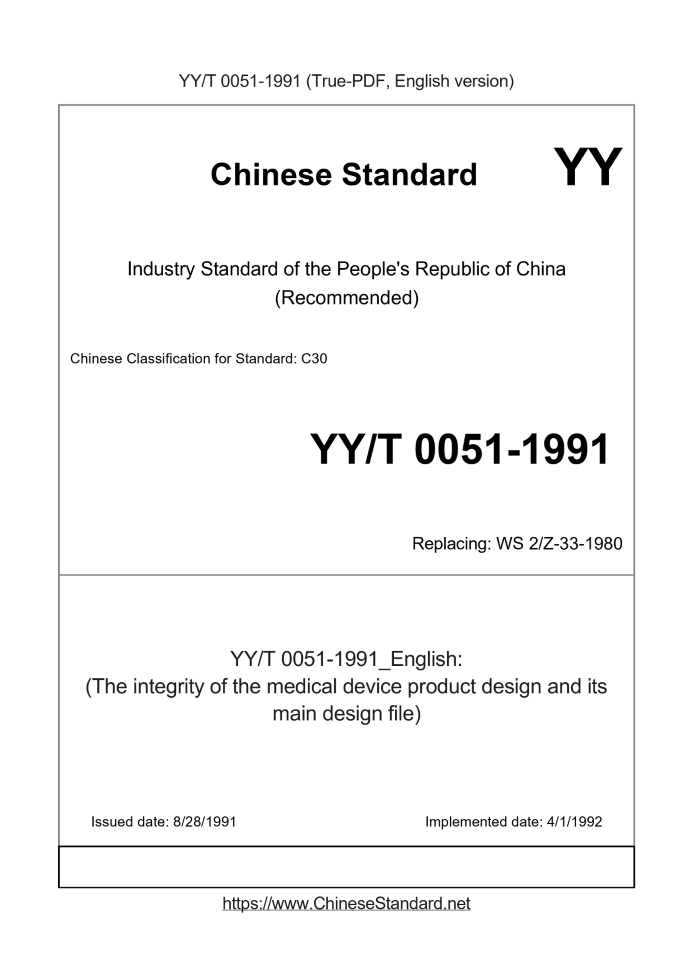 YY/T 0051-1991 (True-PDF, English version)

Chinese Standard

YY

Industry Standard of the People's Republic of China (Recommended)

Chinese Classification for Standard: C30

YY/T 0051-1991

Replacing: WS 2/Z-33-1980

YY/T 0051-1991_English: (The integrity of the medical device product design and its main design file)

Issued date: 8/28/1991

Implemented date: 4/1/1992

https://www.ChineseStandard.net